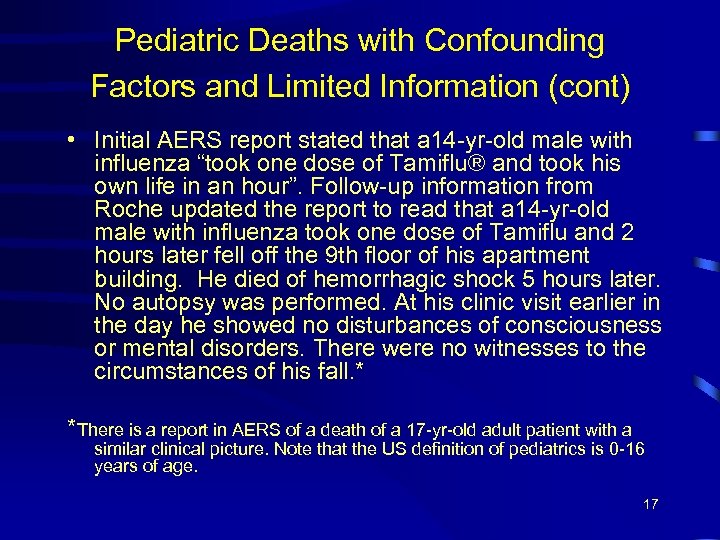 Pediatric Deaths with Confounding Factors and Limited Information (cont)

• Initial AERS report stated that a14-yr-old male with influenza “took one dose of Tamiflu® and took his own life in an hour”. Follow-up information from Roche updated the report to read that a14-yr-old male with influenza took one dose of Tamiflu and 2 hours later fell off the 9th floor of his apartment building. He died of hemorrhagic shock 5 hours later. No autopsy was performed. At his clinic visit earlier in the day he showed no disturbances of consciousness or mental disorders. There were no witnesses to the circumstances of his fall.*

*There is a report in AERS of a death of a 17-yr-old adult patient with a similar clinical picture. Note that the US definition of pediatrics is 0-16 years of age.

17